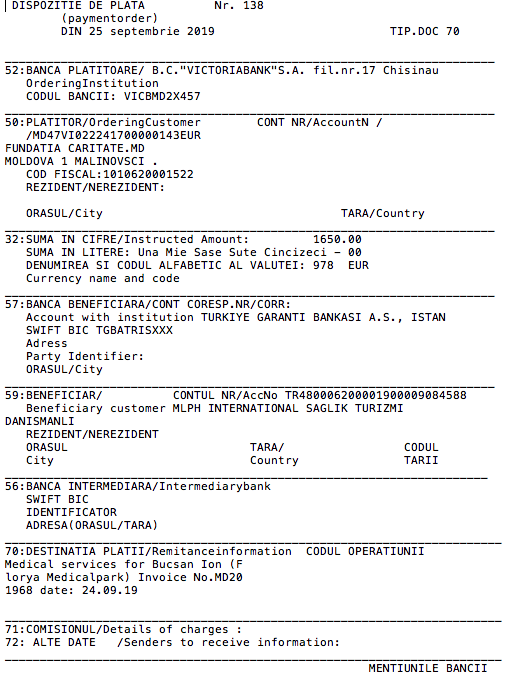 DISPOZITIE DE PLATA Nr. 138
(paymentorder)
DIN 25 septembrie 2019 TIP.DOC 70

52:BANCA PLATITOARE/ B.C."VICTORIABANK"S.A. fil.nr.17 Chisinau
OrderingInstitution
CODUL BANCII: VICBMD2X457

50:PLATITOR/OrderingCustomer CONT NR/AccountN /
/MD47VI022241700000143EUR
FUNDATIA CARITATE.MD
MOLDOVA 1 MALINOVSCI .
COD FISCAL:1010620001522
REZIDENT/NEREZIDENT:

ORASUL/City TARA/Country

32:SUMA IN CIFRE/Instructed Amount: 1650.00
SUMA IN LITERE: Una Mie Sase Sute Cincizeci - 00
DENUMIREA SI CODUL ALFABETIC AL VALUTEI: 978 EUR
Currency name and code

57:BANCA BENEFICIARA/CONT CORESP.NR/CORR:
Account with institution TURKIYE GARANTI BANKASI A.S., ISTAN
SWIFT BIC TGBATRISXXX
Adress
Party Identifier:
ORASUL/City

59:BENEFICIAR/ CONTUL NR/AccNo TR480006200001900009084588
Beneficiary customer MLPH INTERNATIONAL SAGLIK TURIZMI
DANISMANLI
REZIDENT/NEREZIDENT
ORASUL TARA/ CODUL
City Country TARII

56:BANCA INTERMEDIARA/Intermediarybank
SWIFT BIC
IDENTIFICATOR
ADRESA(ORASUL/TARA)

70:DESTINATIA PLATII/Remitanceinformation CODUL OPERATIUNII
Medical services for Bucsan Ion (F
lorya Medicalpark) Invoice No.MD20
1968 date: 24.09.19

71:COMISIONUL/Details of charges :
72: ALTE DATE /Senders to receive information:

MENTIUNILE BANCII